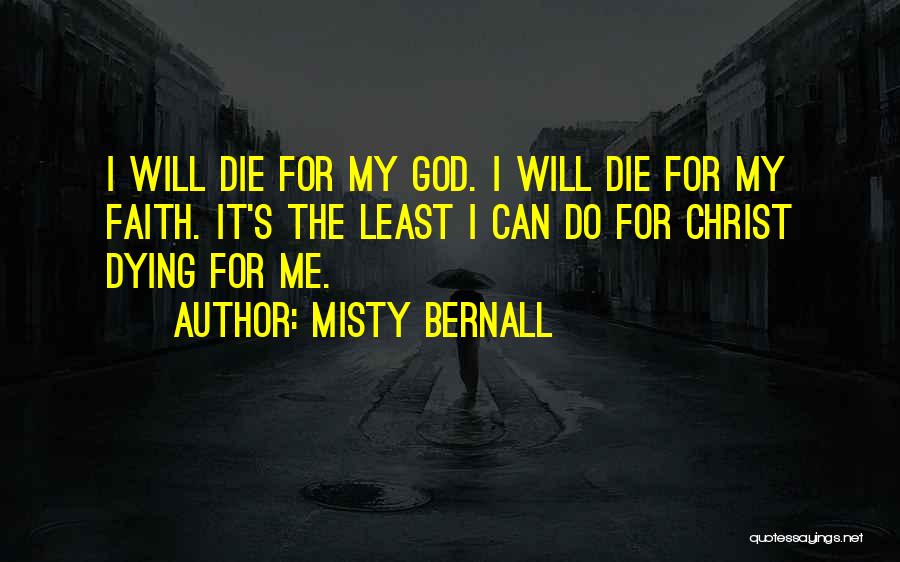 I WILL DIE FOR MY GOD. I WILL DIE FOR MY FAITH. IT'S THE LEAST I CAN DO FOR CHRIST DYING FOR ME.

AUTHOR: MISTY BERNALL

quotessayings.net